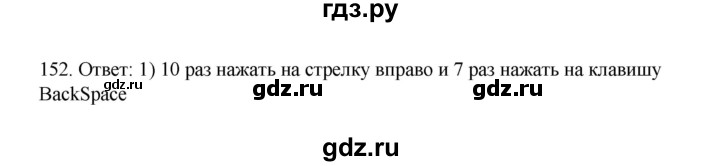 гдз.ру

152. Ответ: 1) 10 раз нажать на стрелку вправо и 7 раз нажать на клавишу BackSpace

gdz.ru gdz.ru gdz.ru

gdz.ru